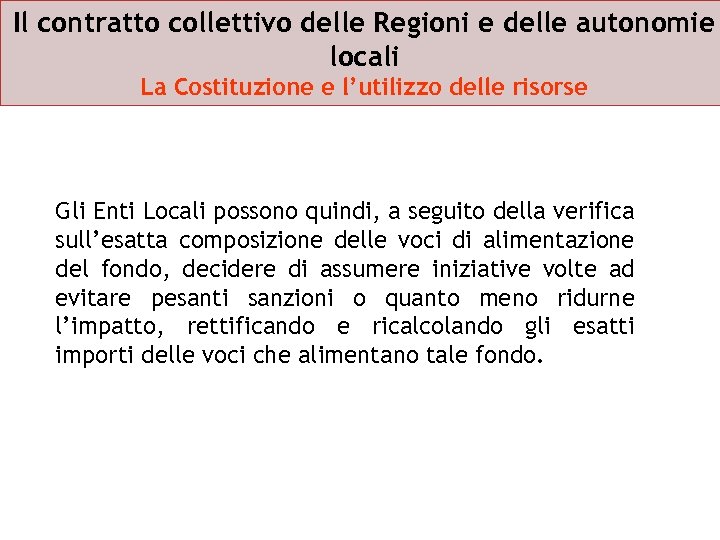 Il contratto collettivo delle Regioni e delle autonomie locali
La Costituzione e l’utilizzo delle risorse

Gli Enti Locali possono quindi, a seguito della verifica sull’esatta composizione delle voci di alimentazione del fondo, decidere di assumere iniziative volte ad evitare pesanti sanzioni o quanto meno ridurne l’impatto, rettificando e ricalcolando gli esatti importi delle voci che alimentano tale fondo.